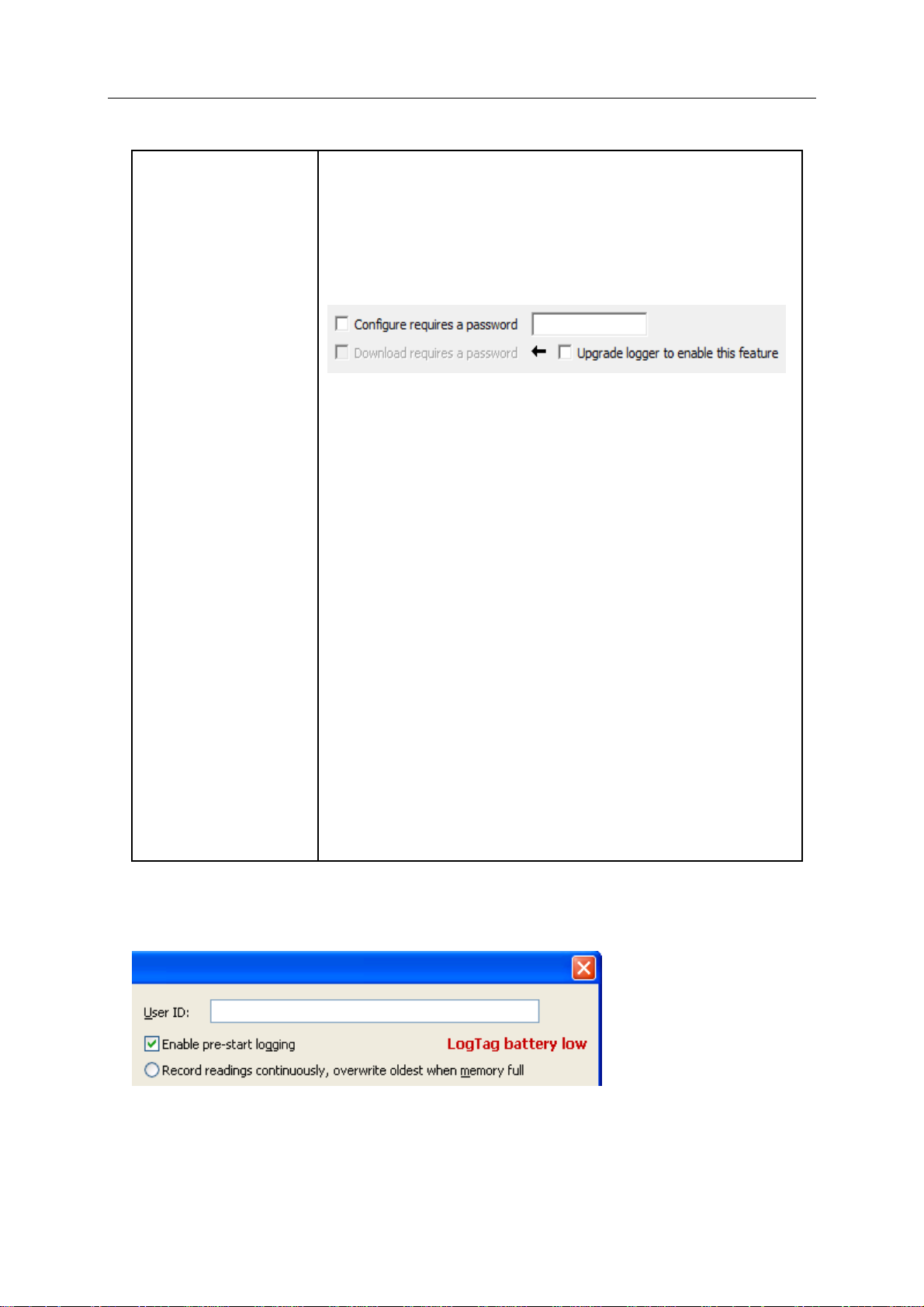 Configure requires a password

Download requires a password

Upgrade logger to enable this feature

User ID:

Enable pre-start logging

LogTag battery low

Record readings continuously, overwrite oldest when memory full